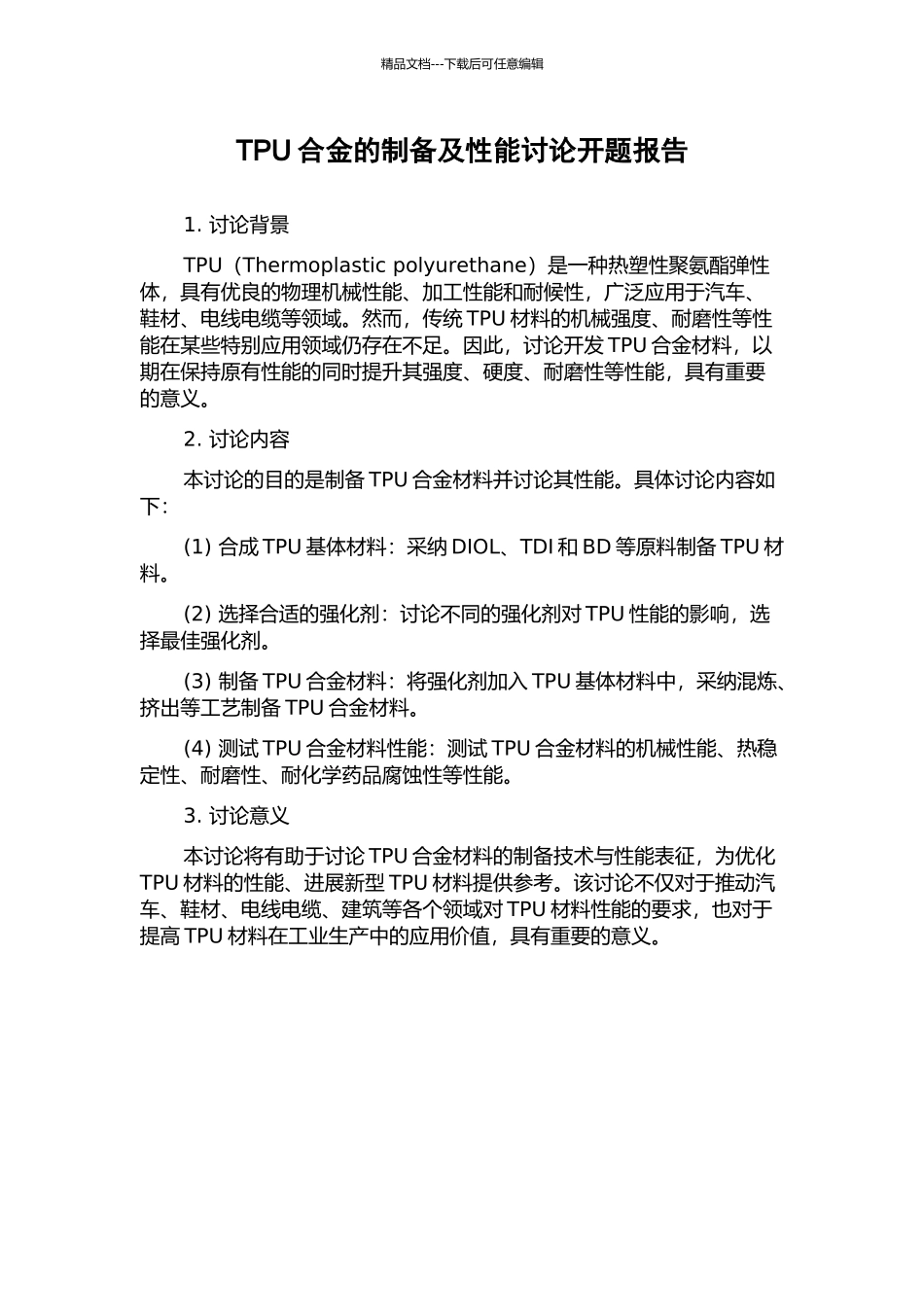 精品文档---下载后可任意编辑

TPU 合金的制备及性能讨论开题报告

1. 讨论背景

TPU（Thermoplastic polyurethane）是一种热塑性聚氨酯弹性体，具有优良的物理机械性能、加工性能和耐候性，广泛应用于汽车、鞋材、电线电缆等领域。然而，传统 TPU 材料的机械强度、耐磨性等性能在某些特别应用领域仍存在不足。因此，讨论开发 TPU 合金材料，以期在保持原有性能的同时提升其强度、硬度、耐磨性等性能，具有重要的意义。

2. 讨论内容

本讨论的目的是制备 TPU 合金材料并讨论其性能。具体讨论内容如下：

(1) 合成 TPU 基体材料：采纳 DIOL、TDI 和 BD 等原料制备 TPU 材料。

(2) 选择合适的强化剂：讨论不同的强化剂对 TPU 性能的影响，选择最佳强化剂。

(3) 制备 TPU 合金材料：将强化剂加入 TPU 基体材料中，采纳混炼、挤出等工艺制备 TPU 合金材料。

(4) 测试 TPU 合金材料性能：测试 TPU 合金材料的机械性能、热稳定性、耐磨性、耐化学药品腐蚀性等性能。

3. 讨论意义

本讨论将有助于讨论 TPU 合金材料的制备技术与性能表征，为优化 TPU 材料的性能、进展新型 TPU 材料提供参考。该讨论不仅对于推动汽车、鞋材、电线电缆、建筑等各个领域对 TPU 材料性能的要求，也对于提高 TPU 材料在工业生产中的应用价值，具有重要的意义。